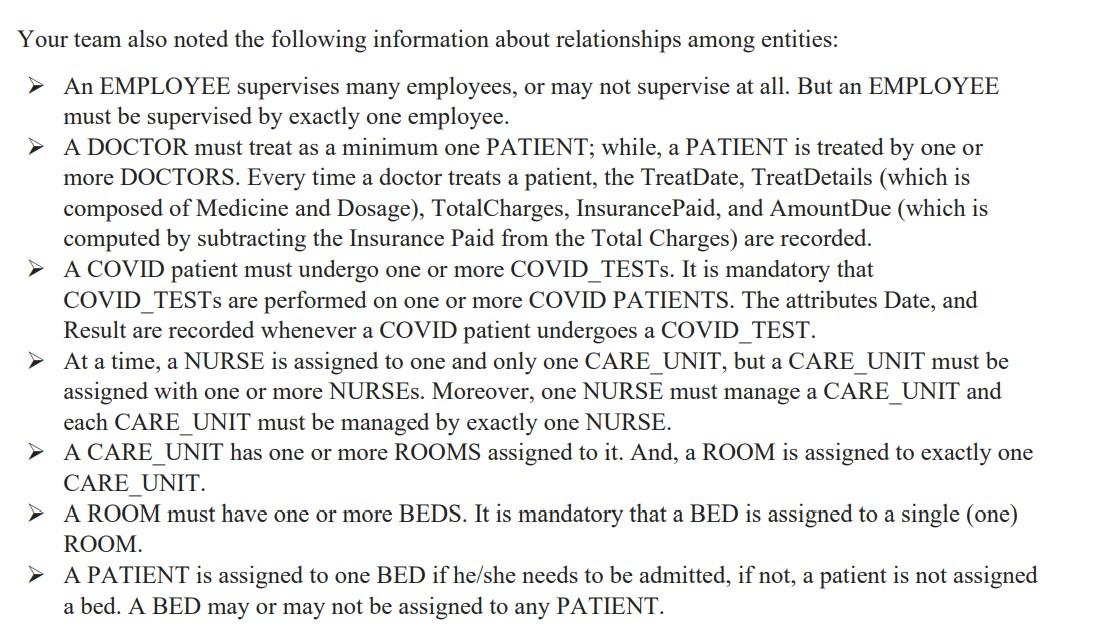 Your team also noted the following information about relationships among entities:

➢ An EMPLOYEE supervises many employees, or may not supervise at all. But an EMPLOYEE must be supervised by exactly one employee.
➢ A DOCTOR must treat as a minimum one PATIENT; while, a PATIENT is treated by one or more DOCTORS. Every time a doctor treats a patient, the TreatDate, TreatDetails (which is composed of Medicine and Dosage), TotalCharges, InsurancePaid, and AmountDue (which is computed by subtracting the Insurance Paid from the Total Charges) are recorded.
➢ A COVID patient must undergo one or more COVID_TESTs. It is mandatory that COVID_TESTs are performed on one or more COVID PATIENTS. The attributes Date, and Result are recorded whenever a COVID patient undergoes a COVID_TEST.
➢ At a time, a NURSE is assigned to one and only one CARE_UNIT, but a CARE_UNIT must be assigned with one or more NURSEs. Moreover, one NURSE must manage a CARE_UNIT and each CARE_UNIT must be managed by exactly one NURSE.
➢ A CARE_UNIT has one or more ROOMS assigned to it. And, a ROOM is assigned to exactly one CARE_UNIT.
➢ A ROOM must have one or more BEDS. It is mandatory that a BED is assigned to a single (one) ROOM.
➢ A PATIENT is assigned to one BED if he/she needs to be admitted, if not, a patient is not assigned a bed. A BED may or may not be assigned to any PATIENT.